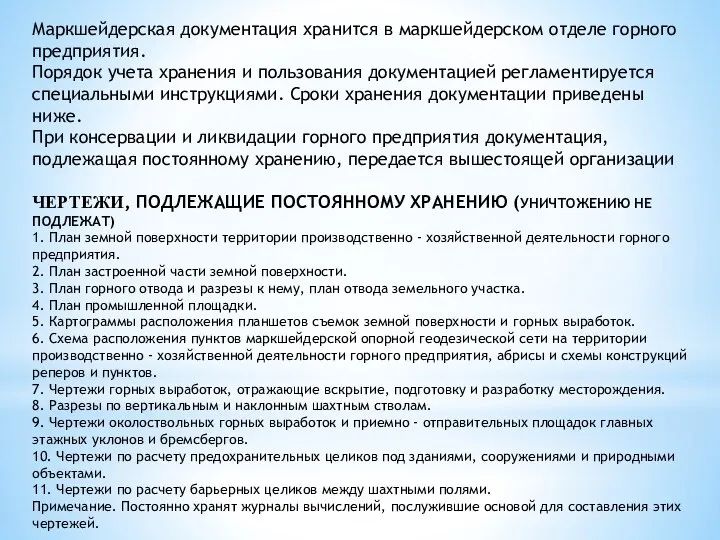 Маркшейдерская документация хранится в маркшейдерском отделе горного предприятия.
Порядок учета хранения и пользования документацией регламентируется специальными инструкциями. Сроки хранения документации приведены ниже.
При консервации и ликвидации горного предприятия документация, подлежащая постоянному хранению, передается вышестоящей организации

ЧЕРТЕЖИ, ПОДЛЕЖАЩИЕ ПОСТОЯННОМУ ХРАНЕНИЮ (УНИЧТОЖЕНИЮ НЕ ПОДЛЕЖАТ)
1. План земной поверхности территории производственно - хозяйственной деятельности горного предприятия.
2. План застроенной части земной поверхности.
3. План горного отвода и разрезы к нему, план отвода земельного участка.
4. План промышленной площадки.
5. Картограммы расположения планшетов съемок земной поверхности и горных выработок.
6. Схема расположения пунктов маркшейдерской опорной геодезической сети на территории производственно - хозяйственной деятельности горного предприятия, абрисы и схемы конструкций реперов и пунктов.
7. Чертежи горных выработок, отражающие вскрытие, подготовку и разработку месторождения.
8. Разрезы по вертикальным и наклонным шахтным стволам.
9. Чертежи околоствольных горных выработок и приемно - отправительных площадок главных этажных уклонов и бремсбергов.
10. Чертежи по расчету предохранительных целиков под зданиями, сооружениями и природными объектами.
11. Чертежи по расчету барьерных целиков между шахтными полями.
Примечание. Постоянно хранят журналы вычислений, послужившие основой для составления этих чертежей.